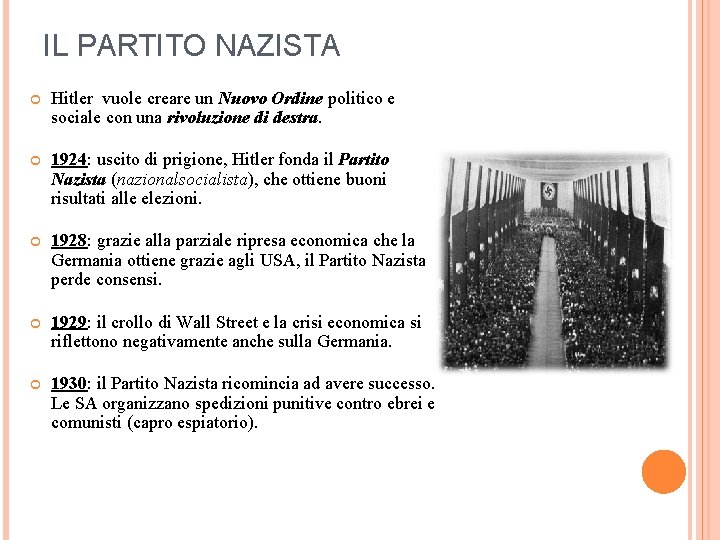 IL PARTITO NAZISTA

Hitler vuole creare un Nuovo Ordine politico e sociale con una rivoluzione di destra.

1924: uscito di prigione, Hitler fonda il Partito Nazista (nazionalsocialista), che ottiene buoni risultati alle elezioni.

1928: grazie alla parziale ripresa economica che la Germania ottiene grazie agli USA, il Partito Nazista perde consensi.

1929: il crollo di Wall Street e la crisi economica si riflettono negativamente anche sulla Germania.

1930: il Partito Nazista ricomincia ad avere successo. Le SA organizzano spedizioni punitive contro ebrei e comunisti (capro espiatorio).